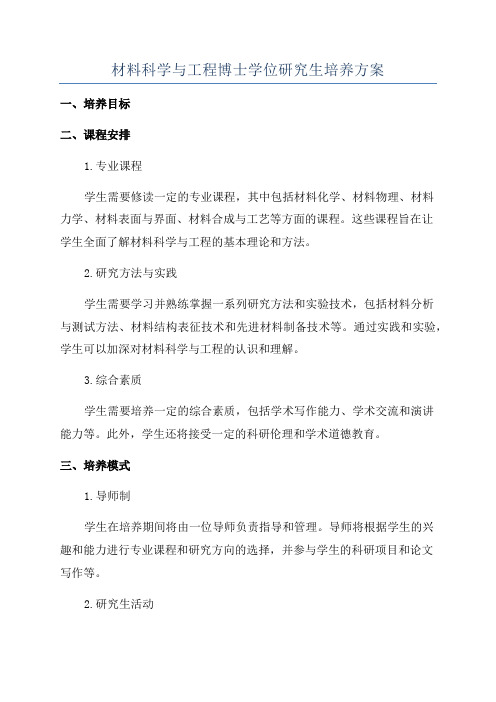 材料科学与工程博士学位研究生培养方案

一、培养目标

二、课程安排

1. 专业课程

学生需要修读一定的专业课程，其中包括材料化学、材料物理、材料力学、材料表面与界面、材料合成与工艺等方面的课程。这些课程旨在让学生全面了解材料科学与工程的基本理论和方法。

2. 研究方法与实践

学生需要学习并熟练掌握一系列研究方法和实验技术，包括材料分析与测试方法、材料结构表征技术和先进材料制备技术等。通过实践和实验，学生可以加深对材料科学与工程的认识和理解。

3. 综合素质

学生需要培养一定的综合素质，包括学术写作能力、学术交流和演讲能力等。此外，学生还将接受一定的科研伦理和学术道德教育。

三、培养模式

1. 导师制

学生在培养期间将由一位导师负责指导和管理。导师将根据学生的兴趣和能力进行专业课程和研究方向的选择，并参与学生的科研项目和论文写作等。

2. 研究生活动